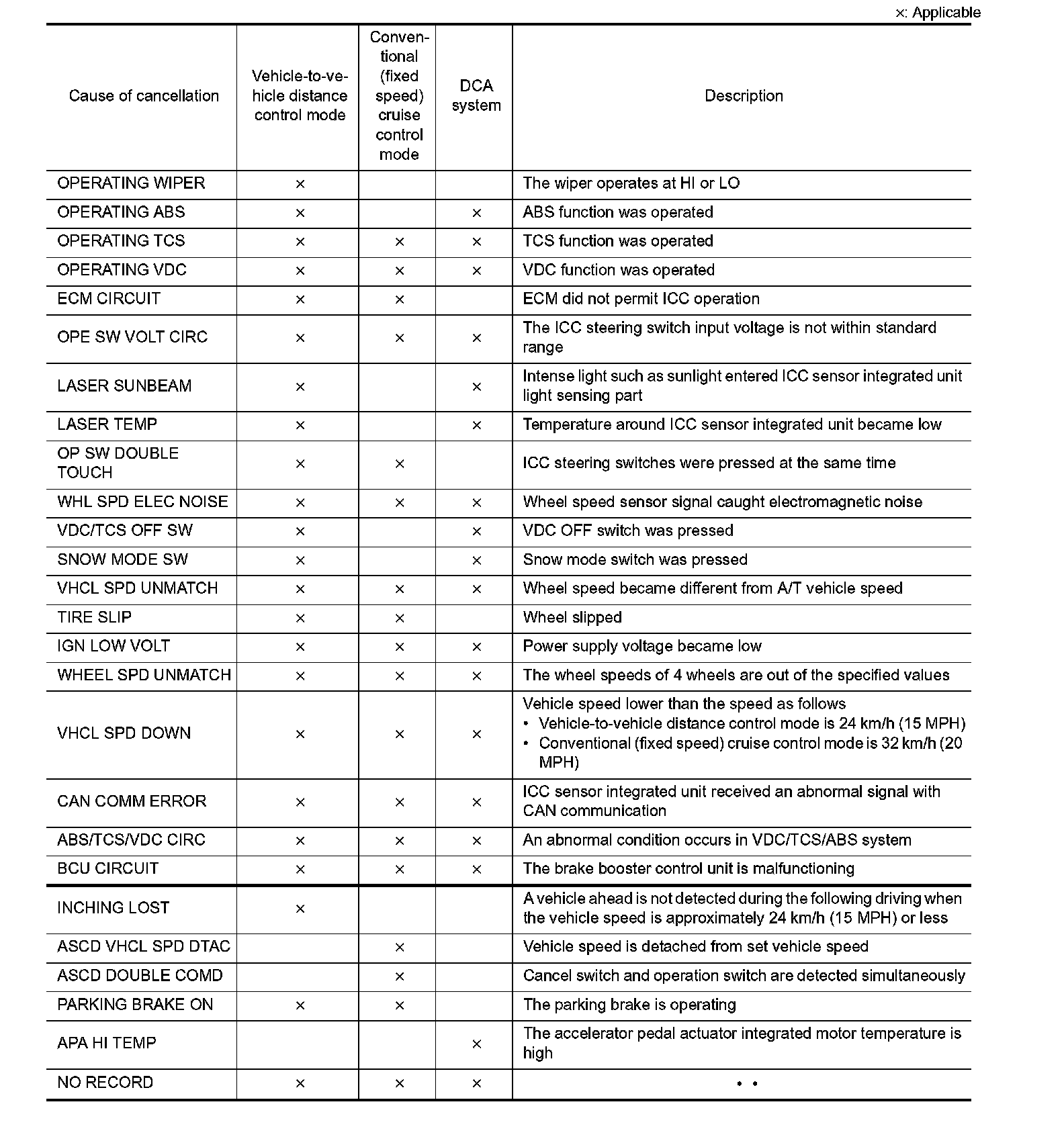 ×: Applicable

| Cause of cancellation | Vehicle-to-vehicle distance control mode | Conventional (fixed speed) cruise control mode | DCA system | Description |
|---|---|---|---|---|
| OPERATING WIPER | × | | | The wiper operates at HI or LO |
| OPERATING ABS | × | | × | ABS function was operated |
| OPERATING TCS | × | × | × | TCS function was operated |
| OPERATING VDC | × | × | × | VDC function was operated |
| ECM CIRCUIT | × | × | | ECM did not permit ICC operation |
| OPE SW VOLT CIRC | × | × | × | The ICC steering switch input voltage is not within standard range |
| LASER SUNBEAM | × | | × | Intense light such as sunlight entered ICC sensor integrated unit light sensing part |
| LASER TEMP | × | | × | Temperature around ICC sensor integrated unit became low |
| OP SW DOUBLE TOUCH | × | × | | ICC steering switches were pressed at the same time |
| WHL SPD ELEC NOISE | × | × | × | Wheel speed sensor signal caught electromagnetic noise |
| VDC/TCS OFF SW | × | | × | VDC OFF switch was pressed |
| SNOW MODE SW | × | | × | Snow mode switch was pressed |
| VHCL SPD UNMATCH | × | × | × | Wheel speed became different from A/T vehicle speed |
| TIRE SLIP | × | × | | Wheel slipped |
| IGN LOW VOLT | × | × | × | Power supply voltage became low |
| WHEEL SPD UNMATCH | × | × | × | The wheel speeds of 4 wheels are out of the specified values |
| VHCL SPD DOWN | × | × | × | Vehicle speed lower than the speed as follows • Vehicle-to-vehicle distance control mode is 24 km/h (15 MPH) • Conventional (fixed speed) cruise control mode is 32 km/h (20 MPH) |
| CAN COMM ERROR | × | × | × | ICC sensor integrated unit received an abnormal signal with CAN communication |
| ABS/TCS/VDC CIRC | × | × | × | An abnormal condition occurs in VDC/TCS/ABS system |
| BCU CIRCUIT | × | × | × | The brake booster control unit is malfunctioning |
| INCHING LOST | × | | | A vehicle ahead is not detected during the following driving when the vehicle speed is approximately 24 km/h (15 MPH) or less |
| ASCD VHCL SPD DTAC | | × | | Vehicle speed is detached from set vehicle speed |
| ASCD DOUBLE COMD | | × | | Cancel switch and operation switch are detected simultaneously |
| PARKING BRAKE ON | × | × | | The parking brake is operating |
| APA HI TEMP | | | × | The accelerator pedal actuator integrated motor temperature is high |
| NO RECORD | × | × | × | • • |